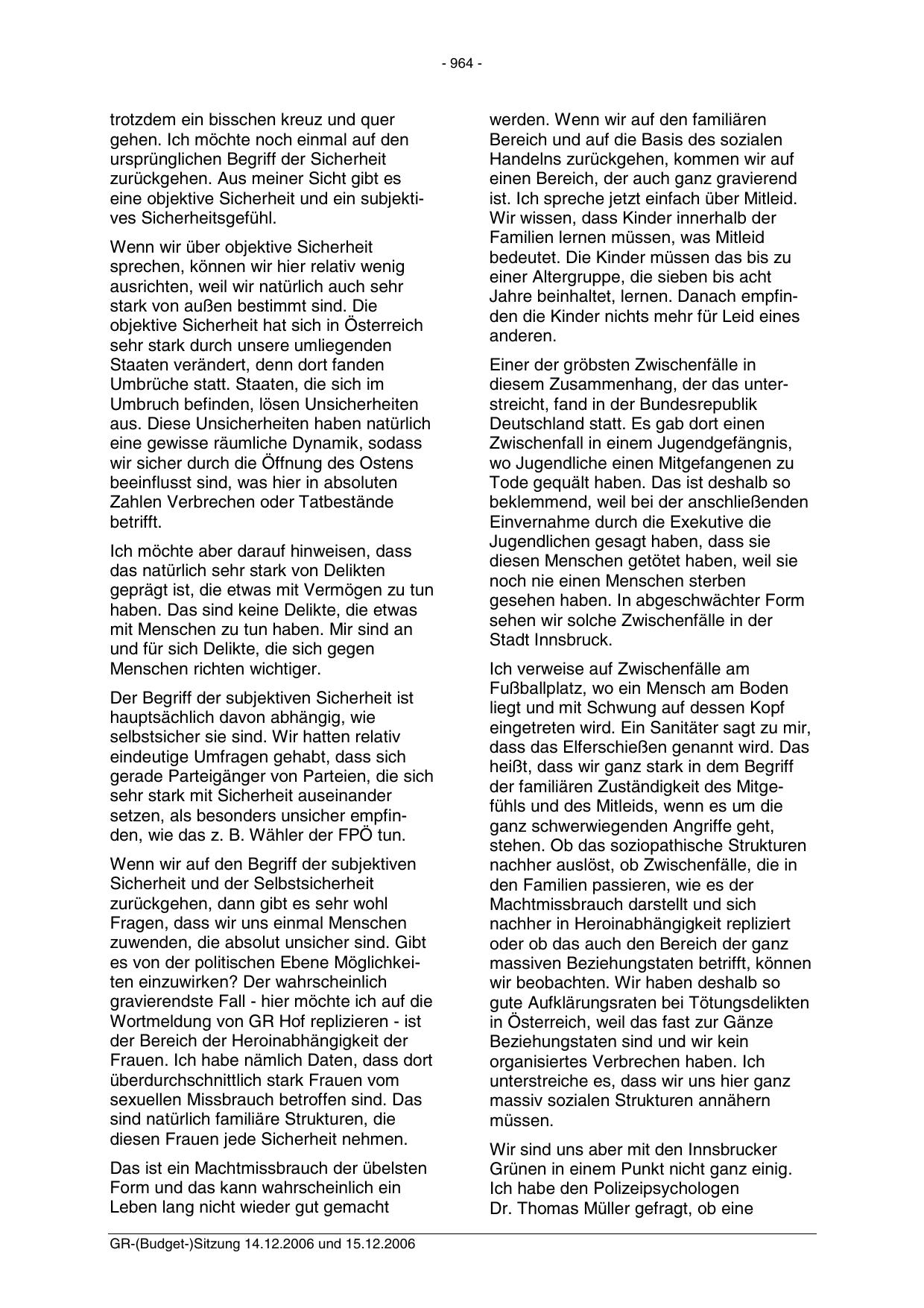 - 964 -

trotzdem ein bisschen kreuz und quer gehen. Ich möchte noch einmal auf den ursprünglichen Begriff der Sicherheit zurückgehen. Aus meiner Sicht gibt es eine objektive Sicherheit und ein subjektives Sicherheitsgefühl.

Wenn wir über objektive Sicherheit sprechen, können wir hier relativ wenig ausrichten, weil wir natürlich auch sehr stark von außen bestimmt sind. Die objektive Sicherheit hat sich in Österreich sehr stark durch unsere umliegenden Staaten verändert, denn dort fanden Umbrüche statt. Staaten, die sich im Umbruch befinden, lösen Unsicherheiten aus. Diese Unsicherheiten haben natürlich eine gewisse räumliche Dynamik, sodass wir sicher durch die Öffnung des Ostens beeinflusst sind, was hier in absoluten Zahlen Verbrechen oder Tatbestände betrifft.

Ich möchte aber darauf hinweisen, dass das natürlich sehr stark von Delikten geprägt ist, die etwas mit Vermögen zu tun haben. Das sind keine Delikte, die etwas mit Menschen zu tun haben. Mir sind an und für sich Delikte, die sich gegen Menschen richten wichtiger.

Der Begriff der subjektiven Sicherheit ist hauptsächlich davon abhängig, wie selbstsicher sie sind. Wir hatten relativ eindeutige Umfragen gehabt, dass sich gerade Parteigänger von Parteien, die sich sehr stark mit Sicherheit auseinander setzen, als besonders unsicher empfinden, wie das z. B. Wähler der FPÖ tun.

Wenn wir auf den Begriff der subjektiven Sicherheit und der Selbstsicherheit zurückgehen, dann gibt es sehr wohl Fragen, dass wir uns einmal Menschen zuwenden, die absolut unsicher sind. Gibt es von der politischen Ebene Möglichkeiten einzuwirken? Der wahrscheinlich gravierendste Fall - hier möchte ich auf die Wortmeldung von GR Hof replizieren - ist der Bereich der Heroinabhängigkeit der Frauen. Ich habe nämlich Daten, dass dort überdurchschnittlich stark Frauen vom sexuellen Missbrauch betroffen sind. Das sind natürlich familiäre Strukturen, die diesen Frauen jede Sicherheit nehmen.

Das ist ein Machtmissbrauch der übelsten Form und das kann wahrscheinlich ein Leben lang nicht wieder gut gemacht werden. Wenn wir auf den familiären Bereich und auf die Basis des sozialen Handelns zurückgehen, kommen wir auf einen Bereich, der auch ganz gravierend ist. Ich spreche jetzt einfach über Mitleid. Wir wissen, dass Kinder innerhalb der Familien lernen müssen, was Mitleid bedeutet. Die Kinder müssen das bis zu einer Altergruppe, die sieben bis acht Jahre beinhaltet, lernen. Danach empfinden die Kinder nichts mehr für Leid eines anderen.

Einer der gröbsten Zwischenfälle in diesem Zusammenhang, der das unterstreicht, fand in der Bundesrepublik Deutschland statt. Es gab dort einen Zwischenfall in einem Jugendgefängnis, wo Jugendliche einen Mitgefangenen zu Tode gequält haben. Das ist deshalb so beklemmend, weil bei der anschließenden Einvernahme durch die Exekutive die Jugendlichen gesagt haben, dass sie diesen Menschen getötet haben, weil sie noch nie einen Menschen sterben gesehen haben. In abgeschwächter Form sehen wir solche Zwischenfälle in der Stadt Innsbruck.

Ich verweise auf Zwischenfälle am Fußballplatz, wo ein Mensch am Boden liegt und mit Schwung auf dessen Kopf eingetreten wird. Ein Sanitäter sagt zu mir, dass das Elferschießen genannt wird. Das heißt, dass wir ganz stark in dem Begriff der familiären Zuständigkeit des Mitgefühls und des Mitleids, wenn es um die ganz schwerwiegenden Angriffe geht, stehen. Ob das soziopathische Strukturen nachher auslöst, ob Zwischenfälle, die in den Familien passieren, wie es der Machtmissbrauch darstellt und sich nachher in Heroinabhängigkeit repliziert oder ob das auch den Bereich der ganz massiven Beziehungstaten betrifft, können wir beobachten. Wir haben deshalb so gute Aufklärungsraten bei Tötungsdelikten in Österreich, weil das fast zur Gänze Beziehungstaten sind und wir kein organisiertes Verbrechen haben. Ich unterstreiche es, dass wir uns hier ganz massiv sozialen Strukturen annähern müssen.

Wir sind uns aber mit den Innsbrucker Grünen in einem Punkt nicht ganz einig. Ich habe den Polizeipsychologen Dr. Thomas Müller gefragt, ob eine

GR-(Budget-)Sitzung 14.12.2006 und 15.12.2006